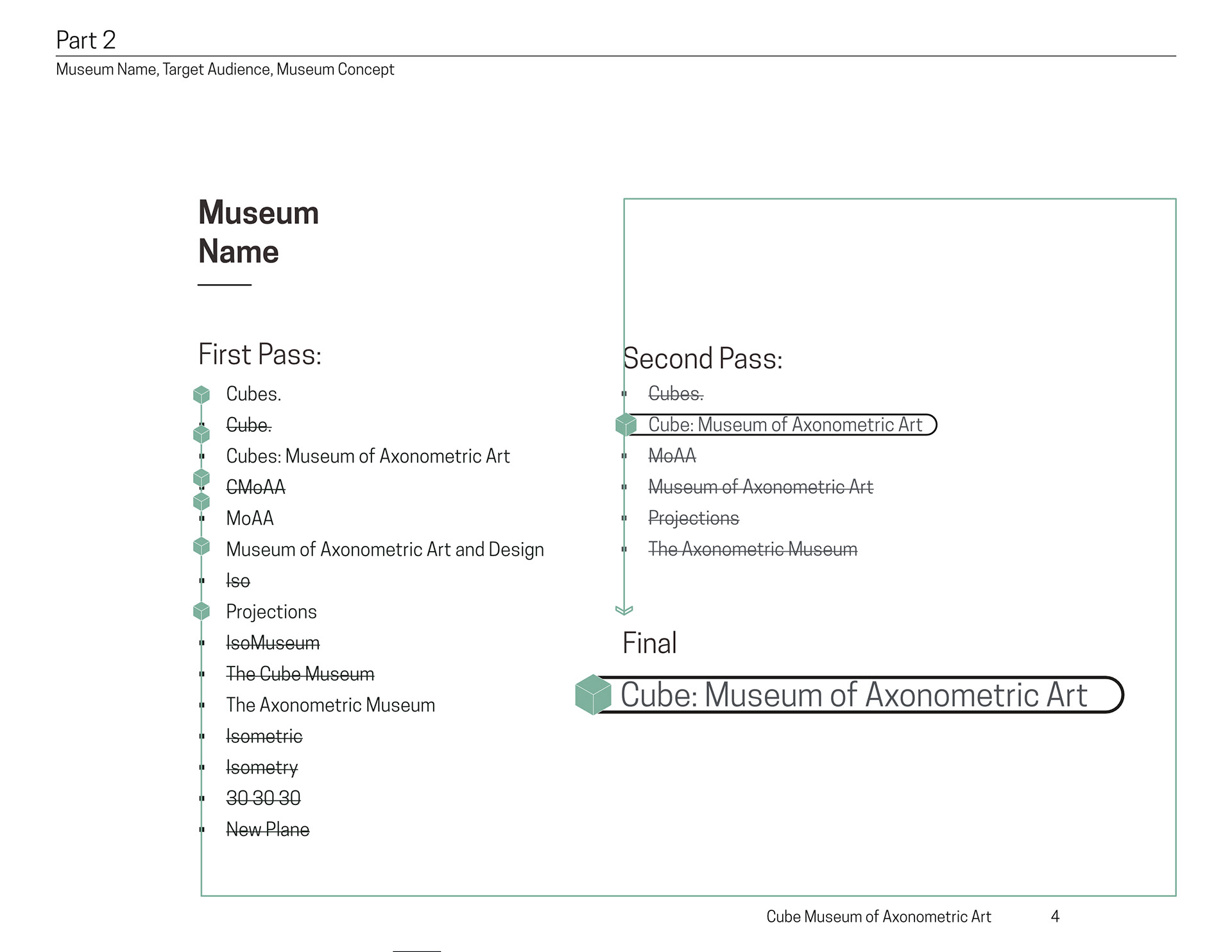 Part 2
Museum Name, Target Audience, Museum Concept

Museum Name

First Pass:
Cubes.
Cube.
Cubes: Museum of Axonometric Art
CMoAA
MoAA
Museum of Axonometric Art and Design
Iso
Projections
IsoMuseum
The Cube Museum
The Axonometric Museum
Isometric
Isometry
30 30 30
New Plane

Second Pass:
Cubes.
Cube: Museum of Axonometric Art
MoAA
Museum of Axonometric Art
Projections
The Axonometric Museum

Final
Cube: Museum of Axonometric Art

Cube Museum of Axonometric Art 4